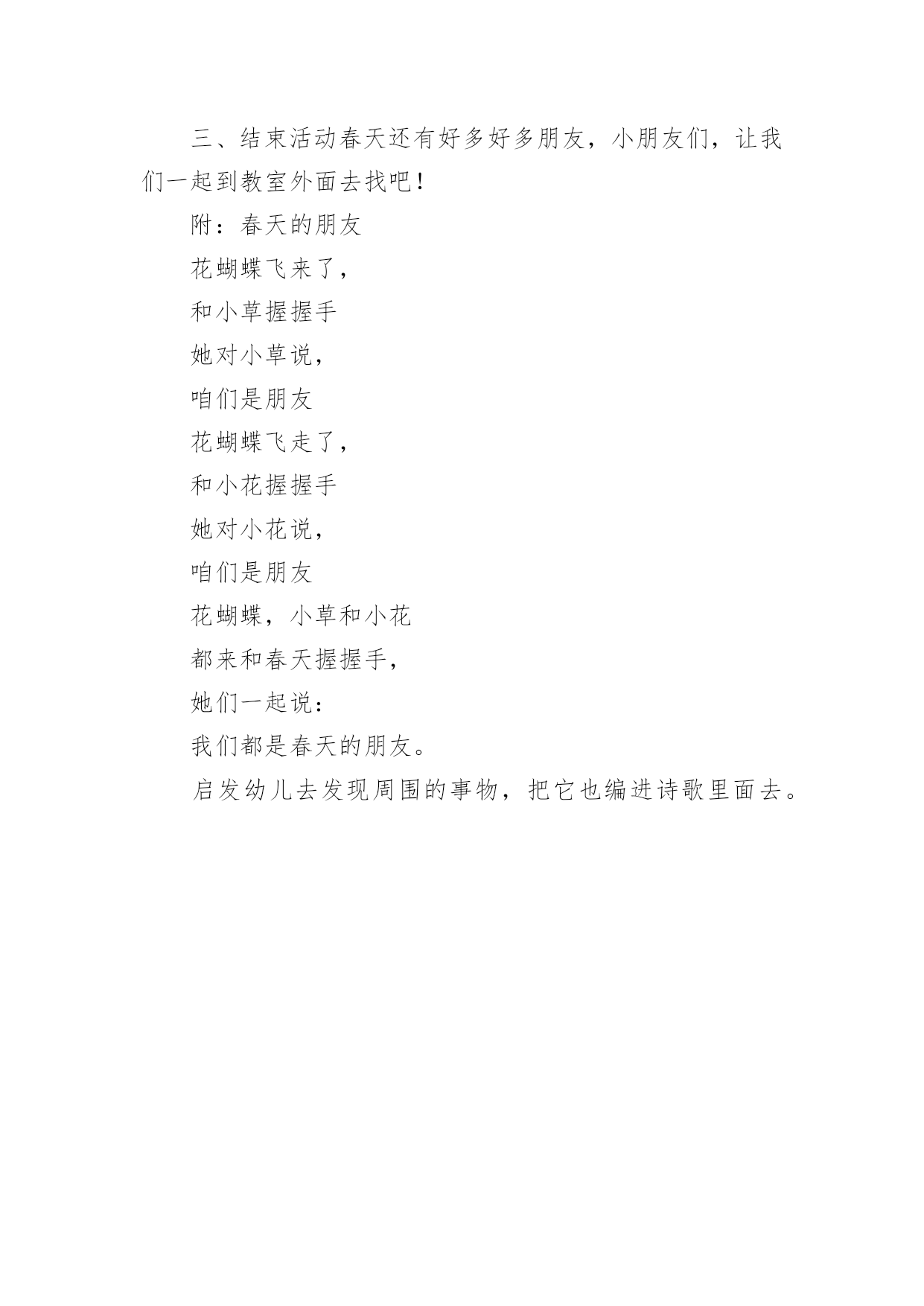 三、结束活动春天还有好多好多朋友，小朋友们，让我们一起到教室外面去找吧！

附：春天的朋友

花蝴蝶飞来了，

和小草握握手

她对小草说，

咱们是朋友

花蝴蝶飞走了，

和小花握握手

她对小花说，

咱们是朋友

花蝴蝶，小草和小花

都来和春天握握手，

她们一起说：

我们都是春天的朋友。

启发幼儿去发现周围的事物，把它也编进诗歌里面去。